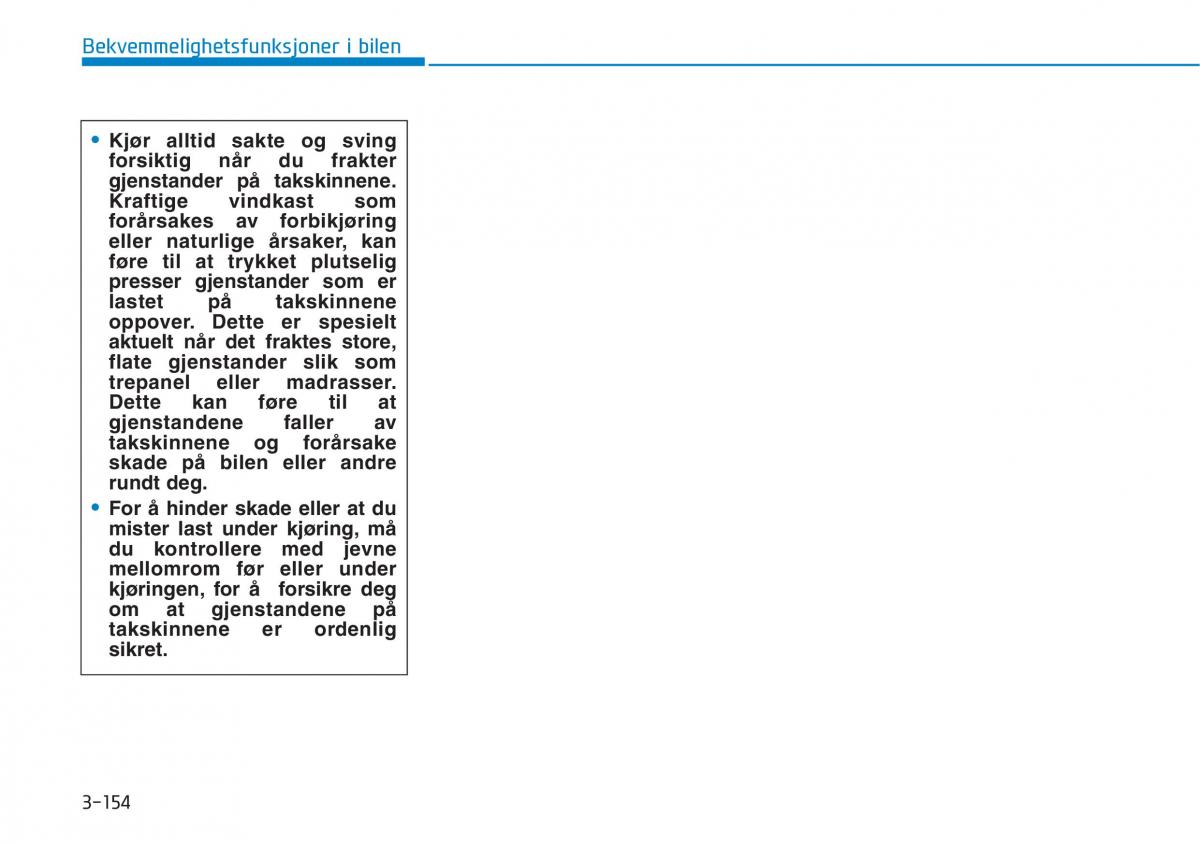 Bekvemmelighetsfunksjoner i bilen

• Kjør alltid sakte og sving forsiktig når du frakter gjenstander på takskinnene. Kraftige vindkast som forårsakes av forbikjøring eller naturlige årsaker, kan føre til at trykket plutselig presser gjenstander som er lastet på takskinnene oppover. Dette er spesielt aktuelt når det fraktes store, flate gjenstander slik som trepanel eller madrasser. Dette kan føre til at gjenstandene faller av takskinnene og forårsake skade på bilen eller andre rundt deg.
• For å hinder skade eller at du mister last under kjøring, må du kontrollere med jevne mellomrom før eller under kjøringen, for å forsikre deg om at gjenstandene på takskinnene er ordenlig sikret.

3-154